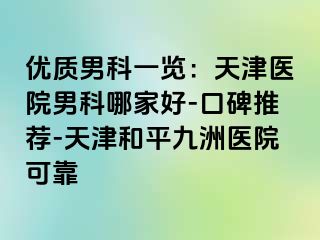 优质男科一览：天津医院男科哪家好-口碑推荐-天津和平九洲医院可靠